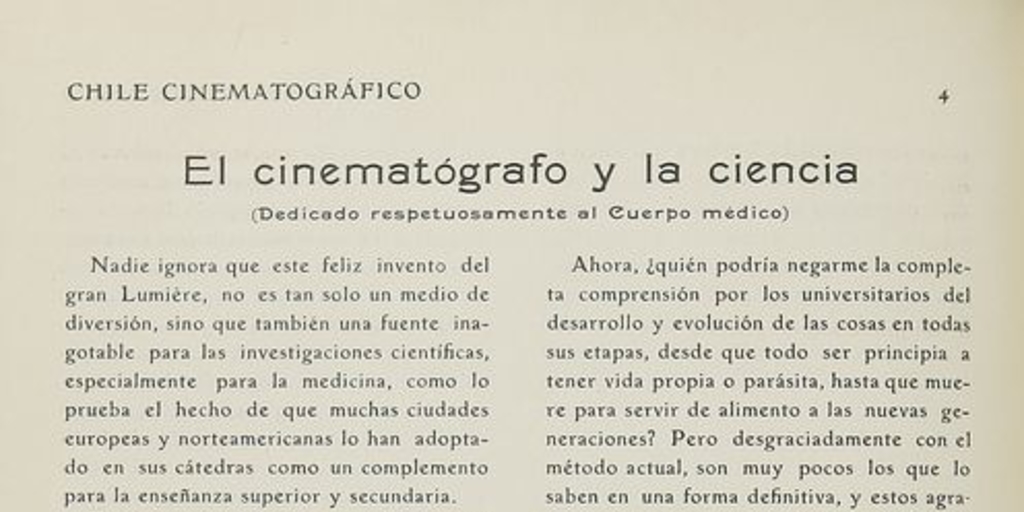 CHILE CINEMATOGRÁFICO 4

El cinematógrafo y la ciencia

(Dedicado respetuosamente al Cuerpo médico)

Nadie ignora que este feliz invento del gran Lumière, no es tan solo un medio de diversión, sino que también una fuente inagotable para las investigaciones científicas, especialmente para la medicina, como lo prueba el hecho de que muchas ciudades europeas y norteamericanas lo han adoptado en sus cátedras como un complemento para la enseñanza superior y secundaria.

Ahora, ¿quién podría negarme la completa comprensión por los universitarios del desarrollo y evolución de las cosas en todas sus etapas, desde que todo ser principia a tener vida propia o parásita, hasta que muere para servir de alimento a las nuevas generaciones? Pero desgraciadamente con el método actual, son muy pocos los que lo saben en una forma definitiva, y estos agra-